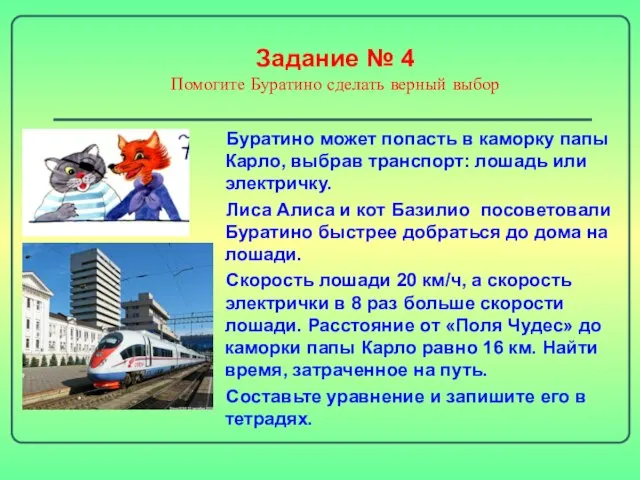 Задание № 4
Помогите Буратино сделать верный выбор

Буратино может попасть в каморку папы Карло, выбрав транспорт: лошадь или электричку.

Лиса Алиса и кот Базилио посоветовали Буратино быстрее добраться до дома на лошади.

Скорость лошади 20 км/ч, а скорость электрички в 8 раз больше скорости лошади. Расстояние от «Поля Чудес» до каморки папы Карло равно 16 км. Найти время, затраченное на путь.

Составьте уравнение и запишите его в тетрадях.